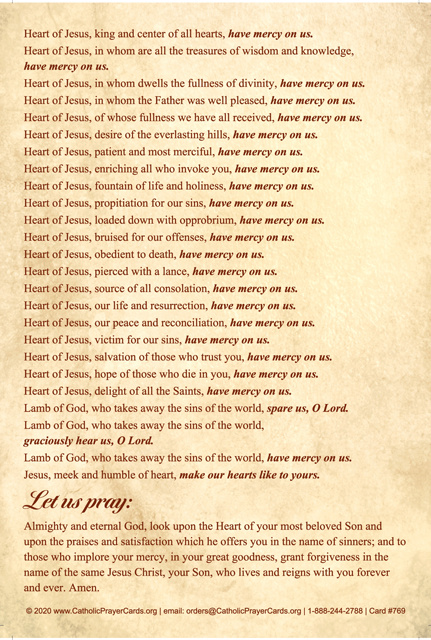 Heart of Jesus, king and center of all hearts, have mercy on us.
Heart of Jesus, in whom are all the treasures of wisdom and knowledge, have mercy on us.
Heart of Jesus, in whom dwells the fullness of divinity, have mercy on us.
Heart of Jesus, in whom the Father was well pleased, have mercy on us.
Heart of Jesus, of whose fullness we have all received, have mercy on us.
Heart of Jesus, desire of the everlasting hills, have mercy on us.
Heart of Jesus, patient and most merciful, have mercy on us.
Heart of Jesus, enriching all who invoke you, have mercy on us.
Heart of Jesus, fountain of life and holiness, have mercy on us.
Heart of Jesus, propitiation for our sins, have mercy on us.
Heart of Jesus, loaded down with opprobrium, have mercy on us.
Heart of Jesus, bruised for our offenses, have mercy on us.
Heart of Jesus, obedient to death, have mercy on us.
Heart of Jesus, pierced with a lance, have mercy on us.
Heart of Jesus, source of all consolation, have mercy on us.
Heart of Jesus, our life and resurrection, have mercy on us.
Heart of Jesus, our peace and reconciliation, have mercy on us.
Heart of Jesus, victim for our sins, have mercy on us.
Heart of Jesus, salvation of those who trust you, have mercy on us.
Heart of Jesus, hope of those who die in you, have mercy on us.
Heart of Jesus, delight of all the Saints, have mercy on us.
Lamb of God, who takes away the sins of the world, spare us, O Lord.
Lamb of God, who takes away the sins of the world, graciously hear us, O Lord.
Lamb of God, who takes away the sins of the world, have mercy on us.
Jesus, meek and humble of heart, make our hearts like to yours.

Let us pray:

Almighty and eternal God, look upon the Heart of your most beloved Son and upon the praises and satisfaction which he offers you in the name of sinners; and to those who implore your mercy, in your great goodness, grant forgiveness in the name of the same Jesus Christ, your Son, who lives and reigns with you forever and ever. Amen.

© 2020 www.CatholicPrayerCards.org | email: orders@CatholicPrayerCards.org | 1-888-244-2788 | Card #769